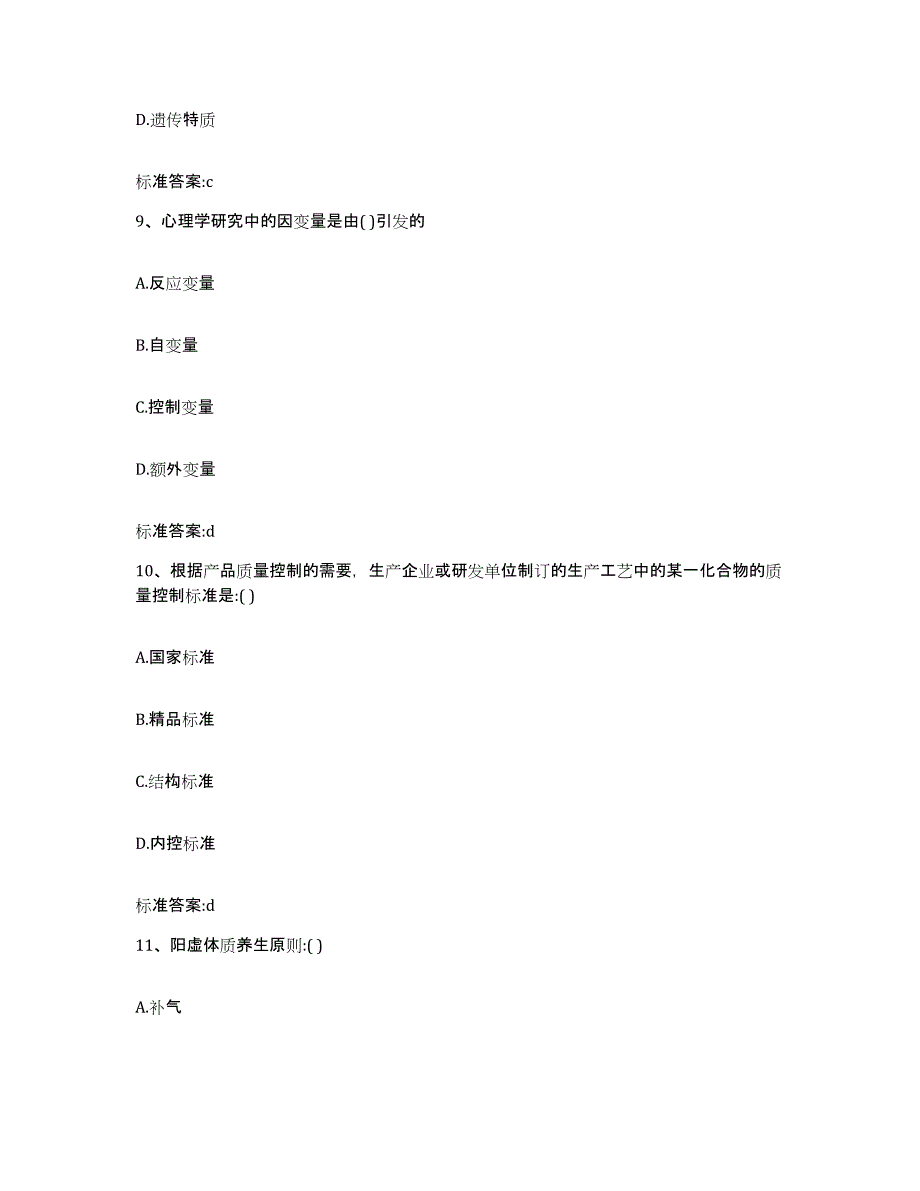 D.遗传特质

标准答案:c

9、心理学研究中的因变量是由( )引发的

A.反应变量

B.自变量

C.控制变量

D.额外变量

标准答案:d

10、根据产品质量控制的需要，生产企业或研发单位制订的生产工艺中的某一化合物的质量控制标准是:( )

A.国家标准

B.精品标准

C.结构标准

D.内控标准

标准答案:d

11、阳虚体质养生原则:( )

A.补气